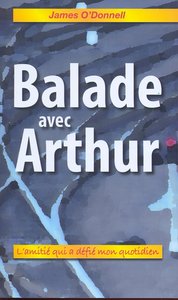 James O'Donnell

Balade
avec
Arthur

L'amitié qui a défié mon quotidien